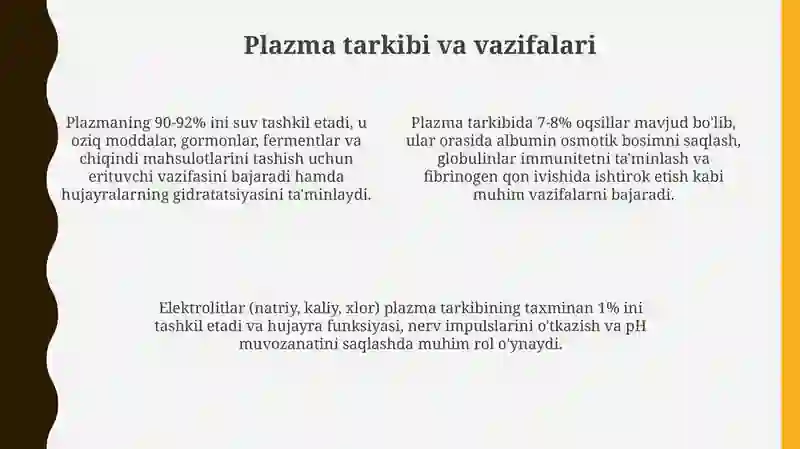 Plazma tarkibi va vazifalari

Plazmaning 90-92% ini suv tashkil etadi, u oziq moddalar, gormonlar, fermentlar va chiqindi mahsulotlarini tashish uchun erituvchi vazifasini bajaradi hamda hujayralarning gidratatsiyasini ta'minlaydi.

Plazma tarkibida 7-8% oqsillar mavjud bo'lib, ular orasida albumin osmotik bosimni saqlash, globulinlar immunitetni ta'minlash va fibrinogen qon ivishida ishtirok etish kabi muhim vazifalarni bajaradi.

Elektrolitlar (natriy, kaliy, xlor) plazma tarkibining taxminan 1% ini tashkil etadi va hujayra funksiyasi, nerv impulslarini o'tkazish va pH muvozanatini saqlashda muhim rol o'ynaydi.